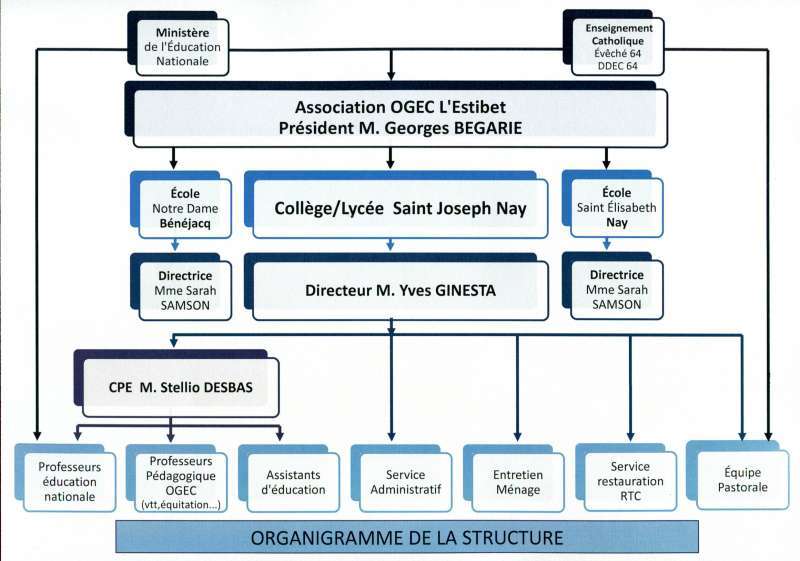 Ministère
de l'Éducation
Nationale

Enseignement
Catholique
Évêché 64
DDEC 64

Association OGEC L'Estibet
Président M. Georges BEGARIE

École
Notre Dame
Bénéjacq

Collège/Lycée Saint Joseph Nay

École
Saint Élisabeth
Nay

Directrice
Mme Sarah
SAMSON

Directeur M. Yves GINESTA

Directrice
Mme Sarah
SAMSON

CPE M. Stellio DESBAS

Professeurs
éducation
nationale

Professeurs
Pédagogique
OGEC
(vtt,équitation...)

Assistants
d'éducation

Service
Administratif

Entretien
Ménage

Service
restauration
RTC

Équipe
Pastorale

ORGANIGRAMME DE LA STRUCTURE